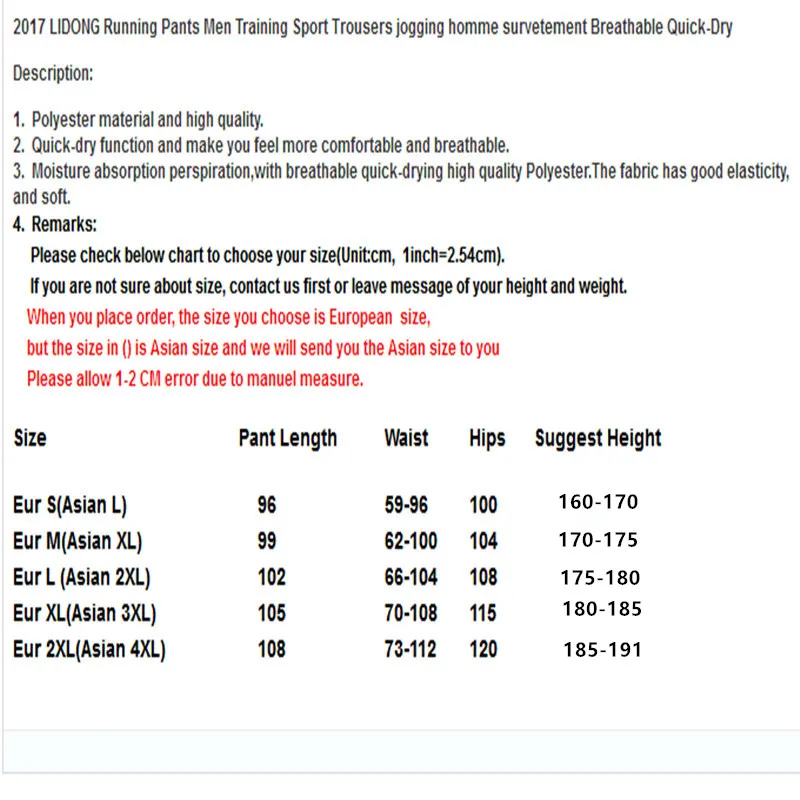 2017 LIDONG Running Pants Men Training Sport Trousers jogging homme survetement Breathable Quick-Dry

Description:

1. Polyester material and high quality.
2. Quick-dry function and make you feel more comfortable and breathable.
3. Moisture absorption perspiration,with breathable quick-drying high quality Polyester.The fabric has good elasticity, and soft.
4. Remarks:
Please check below chart to choose your size(Unit:cm, 1inch=2.54cm).
If you are not sure about size, contact us first or leave message of your height and weight.
When you place order, the size you choose is European size,
but the size in () is Asian size and we will send you the Asian size to you
Please allow 1-2 CM error due to manuel measure.

| Size | Pant Length | Waist | Hips | Suggest Height |
|---|---|---|---|---|
| Eur S(Asian L) | 96 | 59-96 | 100 | 160-170 |
| Eur M(Asian XL) | 99 | 62-100 | 104 | 170-175 |
| Eur L (Asian 2XL) | 102 | 66-104 | 108 | 175-180 |
| Eur XL(Asian 3XL) | 105 | 70-108 | 115 | 180-185 |
| Eur 2XL(Asian 4XL) | 108 | 73-112 | 120 | 185-191 |